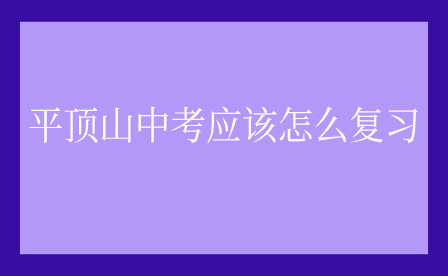 平顶山中考应该怎么复习